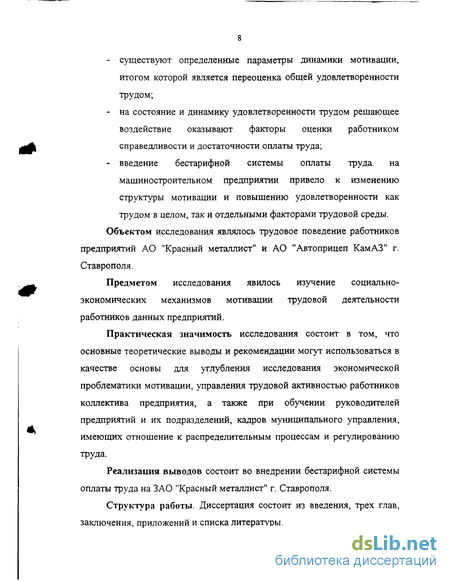 8

- существуют определенные параметры динамики мотивации, итогом которой является переоценка общей удовлетворенности трудом;
- на состояние и динамику удовлетворенности трудом решающее воздействие оказывают факторы оценки работником справедливости и достаточности оплаты труда;
- введение бестарифной системы оплаты труда на машиностроительном предприятии привело к изменению структуры мотивации и повышению удовлетворенности как трудом в целом, так и отдельными факторами трудовой среды.

Объектом исследования являлось трудовое поведение работников предприятий АО "Красный металлист" и АО "Автоприцеп КамАЗ" г. Ставрополя.

Предметом исследования явилось изучение социально-экономических механизмов мотивации трудовой деятельности работников данных предприятий.

Практическая значимость исследования состоит в том, что основные теоретические выводы и рекомендации могут использоваться в качестве основы для углубления исследования экономической проблематики мотивации, управления трудовой активностью работников коллектива предприятия, а также при обучении руководителей предприятий и их подразделений, кадров муниципального управления, имеющих отношение к распределительным процессам и регулированию труда.

Реализация выводов состоит во внедрении бестарифной системы оплаты труда на ЗАО "Красный металлист" г. Ставрополя.

Структура работы. Диссертация состоит из введения, трех глав, заключения, приложений и списка литературы.

dsLib.net
библиотека диссертаций